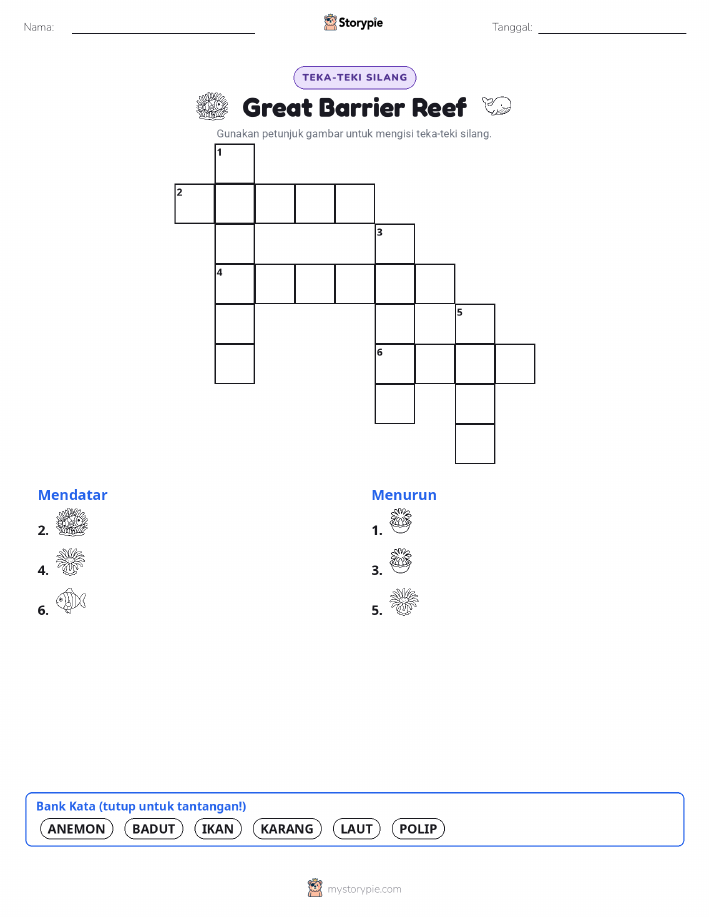 Nama:

Storypie

Tanggal:

TEKA-TEKI SILANG

Great Barrier Reef

Gunakan petunjuk gambar untuk mengisi teka-teki silang.

1
2
3
4
5
6

Mendatar

2.

4.

6.

Menurun

1.

3.

5.

Bank Kata (tutup untuk tantangan!)

ANEMON BADUT IKAN KARANG LAUT POLIP

mystorypie.com